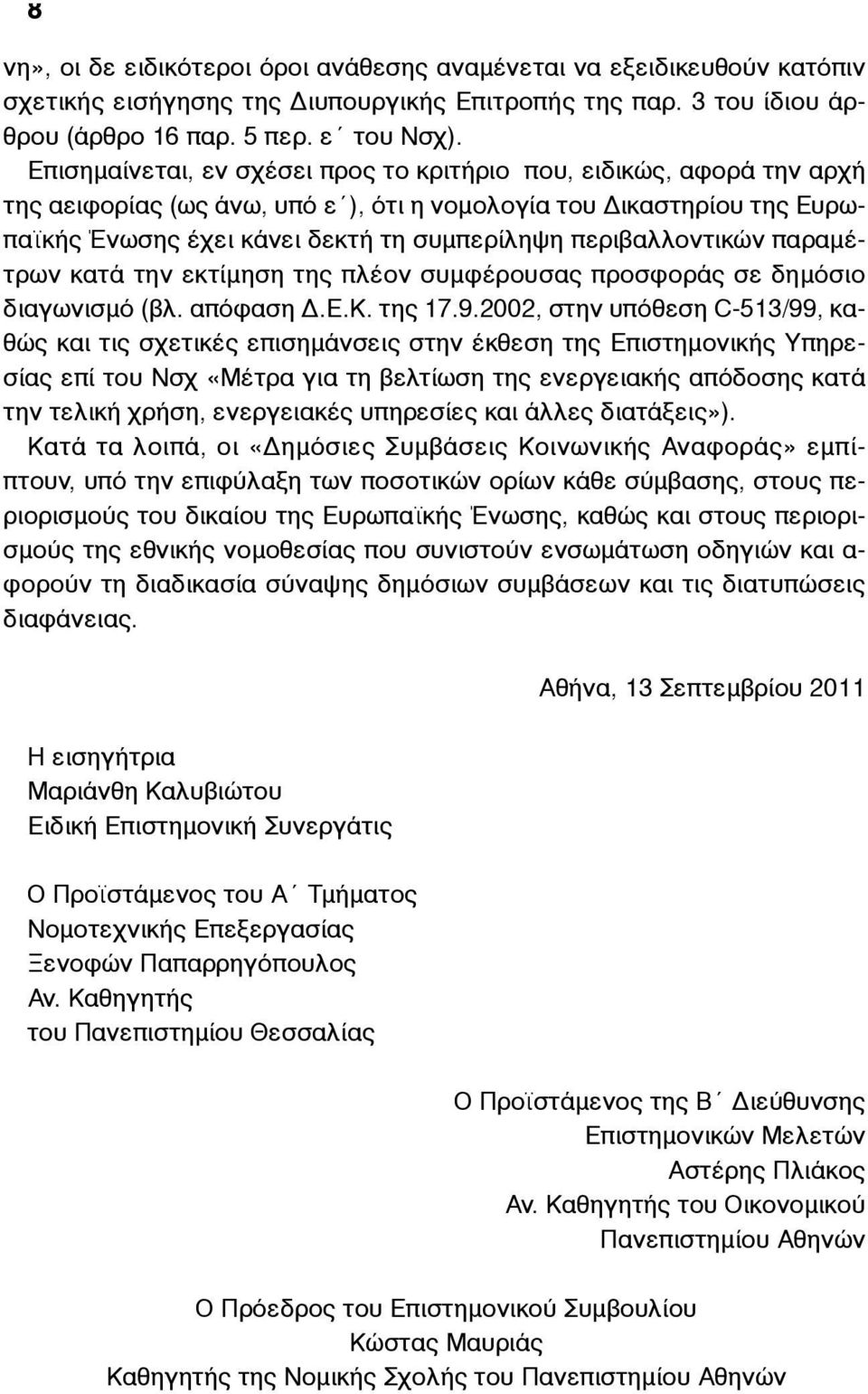 8

νη», οι δε ειδικότεροι όροι ανάθεσης αναμένεται να εξειδικευθούν κατόπιν σχετικής εισήγησης της Διυπουργικής Επιτροπής της παρ. 3 του ίδιου άρθρου (άρθρο 16 παρ. 5 περ. ε΄ του Νσχ).

Επισημαίνεται, εν σχέσει προς το κριτήριο που, ειδικώς, αφορά την αρχή της αειφορίας (ως άνω, υπό ε΄), ότι η νομολογία του Δικαστηρίου της Ευρωπαϊκής Ένωσης έχει κάνει δεκτή τη συμπερίληψη περιβαλλοντικών παραμέτρων κατά την εκτίμηση της πλέον συμφέρουσας προσφοράς σε δημόσιο διαγωνισμό (βλ. απόφαση Δ.Ε.Κ. της 17.9.2002, στην υπόθεση C-513/99, καθώς και τις σχετικές επισημάνσεις στην έκθεση της Επιστημονικής Υπηρεσίας επί του Νσχ «Μέτρα για τη βελτίωση της ενεργειακής απόδοσης κατά την τελική χρήση, ενεργειακές υπηρεσίες και άλλες διατάξεις»).

Κατά τα λοιπά, οι «Δημόσιες Συμβάσεις Κοινωνικής Αναφοράς» εμπίπτουν, υπό την επιφύλαξη των ποσοτικών ορίων κάθε σύμβασης, στους περιορισμούς του δικαίου της Ευρωπαϊκής Ένωσης, καθώς και στους περιορισμούς της εθνικής νομοθεσίας που συνιστούν ενσωμάτωση οδηγιών και αφορούν τη διαδικασία σύναψης δημόσιων συμβάσεων και τις διατυπώσεις διαφάνειας.

Αθήνα, 13 Σεπτεμβρίου 2011

Η εισηγήτρια
Μαριάνθη Καλυβιώτου
Ειδική Επιστημονική Συνεργάτις

Ο Προϊστάμενος του Α΄ Τμήματος
Νομοτεχνικής Επεξεργασίας
Ξενοφών Παπαρρηγόπουλος
Αν. Καθηγητής
του Πανεπιστημίου Θεσσαλίας

Ο Προϊστάμενος της Β΄ Διεύθυνσης
Επιστημονικών Μελετών
Αστέρης Πλιάκος
Αν. Καθηγητής του Οικονομικού
Πανεπιστημίου Αθηνών

Ο Πρόεδρος του Επιστημονικού Συμβουλίου
Κώστας Μαυριάς
Καθηγητής της Νομικής Σχολής του Πανεπιστημίου Αθηνών